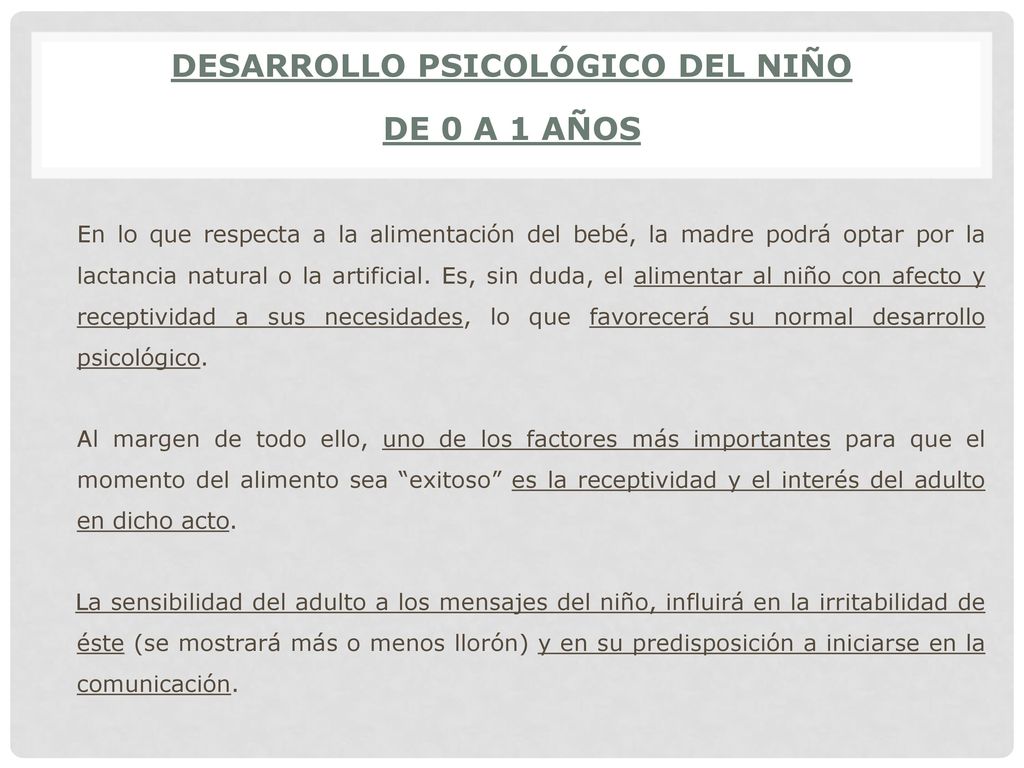 DESARROLLO PSICOLÓGICO DEL NIÑO

DE 0 A 1 AÑOS

En lo que respecta a la alimentación del bebé, la madre podrá optar por la lactancia natural o la artificial. Es, sin duda, el alimentar al niño con afecto y receptividad a sus necesidades, lo que favorecerá su normal desarrollo psicológico.

Al margen de todo ello, uno de los factores más importantes para que el momento del alimento sea “exitoso” es la receptividad y el interés del adulto en dicho acto.

La sensibilidad del adulto a los mensajes del niño, influirá en la irritabilidad de éste (se mostrará más o menos llorón) y en su predisposición a iniciarse en la comunicación.